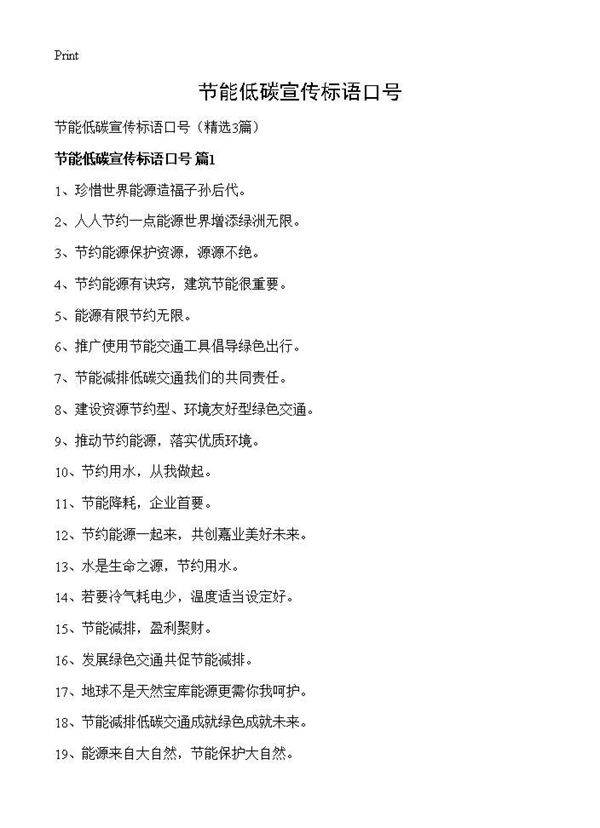 Print

节能低碳宣传标语口号

节能低碳宣传标语口号（精选3篇）

节能低碳宣传标语口号 篇1

1、珍惜世界能源造福子孙后代。

2、人人节约一点能源世界增添绿洲无限。

3、节约能源保护资源，源源不绝。

4、节约能源有诀窍，建筑节能很重要。

5、能源有限节约无限。

6、推广使用节能交通工具倡导绿色出行。

7、节能减排低碳交通我们的共同责任。

8、建设资源节约型、环境友好型绿色交通。

9、推动节约能源，落实优质环境。

10、节约用水，从我做起。

11、节能降耗，企业首要。

12、节约能源一起来，共创嘉业美好未来。

13、水是生命之源，节约用水。

14、若要冷气耗电少，温度适当设定好。

15、节能减排，盈利聚财。

16、发展绿色交通共促节能减排。

17、地球不是天然宝库能源更需你我呵护。

18、节能减排低碳交通成就绿色成就未来。

19、能源来自大自然，节能保护大自然。